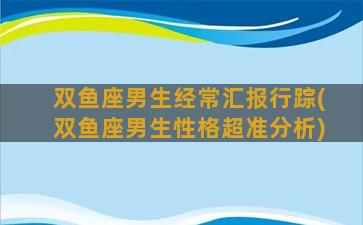 双鱼座男生经常汇报行踪(双鱼座男生性格超准分析)